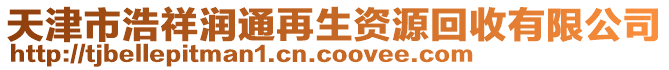 天津市浩祥润通再生资源回收有限公司
http://tjbellepitman1.cn.coovee.com